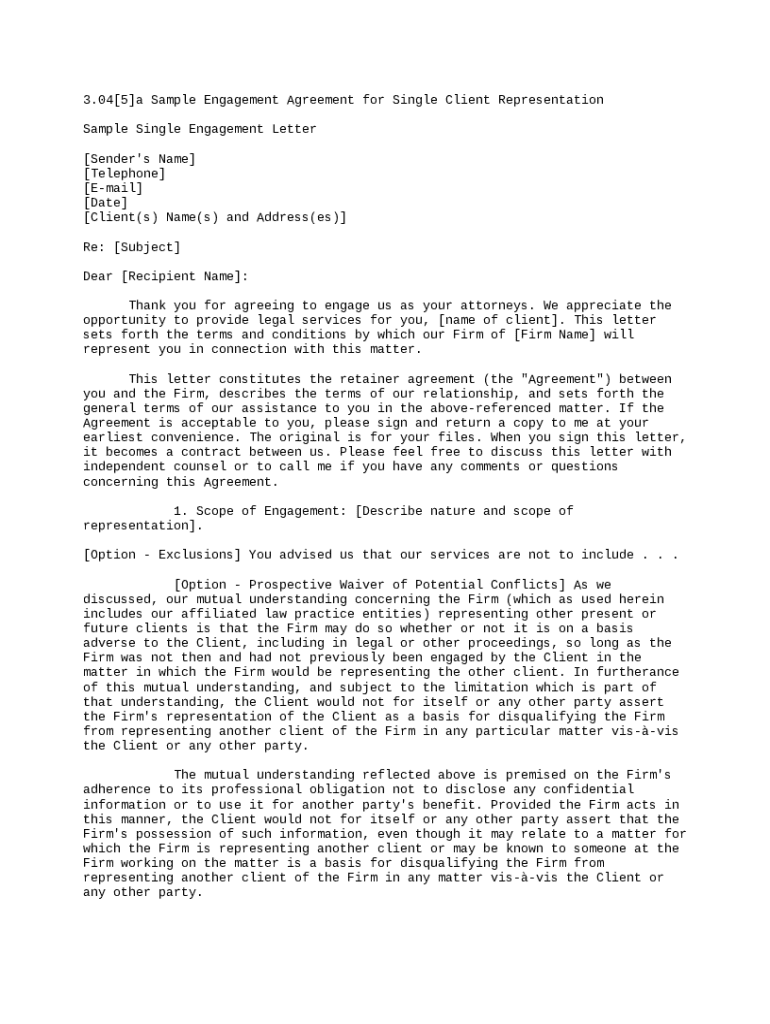 3.04[5]a Sample Engagement Agreement for Single Client Representation

Sample Single Engagement Letter

[Sender's Name]
[Telephone]
[E-mail]
[Date]
[Client(s) Name(s) and Address(es)]

Re: [Subject]

Dear [Recipient Name]:

Thank you for agreeing to engage us as your attorneys. We appreciate the opportunity to provide legal services for you, [name of client]. This letter sets forth the terms and conditions by which our Firm of [Firm Name] will represent you in connection with this matter.

This letter constitutes the retainer agreement (the "Agreement") between you and the Firm, describes the terms of our relationship, and sets forth the general terms of our assistance to you in the above-referenced matter. If the Agreement is acceptable to you, please sign and return a copy to me at your earliest convenience. The original is for your files. When you sign this letter, it becomes a contract between us. Please feel free to discuss this letter with independent counsel or to call me if you have any comments or questions concerning this Agreement.

1. Scope of Engagement: [Describe nature and scope of representation].

[Option - Exclusions] You advised us that our services are not to include . . .

[Option - Prospective Waiver of Potential Conflicts] As we discussed, our mutual understanding concerning the Firm (which as used herein includes our affiliated law practice entities) representing other present or future clients is that the Firm may do so whether or not it is on a basis adverse to the Client, including in legal or other proceedings, so long as the Firm was not then and had not previously been engaged by the Client in the matter in which the Firm would be representing the other client. In furtherance of this mutual understanding, and subject to the limitation which is part of that understanding, the Client would not for itself or any other party assert the Firm's representation of the Client as a basis for disqualifying the Firm from representing another client of the Firm in any particular matter vis-à-vis the Client or any other party.

The mutual understanding reflected above is premised on the Firm's adherence to its professional obligation not to disclose any confidential information or to use it for another party's benefit. Provided the Firm acts in this manner, the Client would not for itself or any other party assert that the Firm's possession of such information, even though it may relate to a matter for which the Firm is representing another client or may be known to someone at the Firm working on the matter is a basis for disqualifying the Firm from representing another client of the Firm in any matter vis-à-vis the Client or any other party.